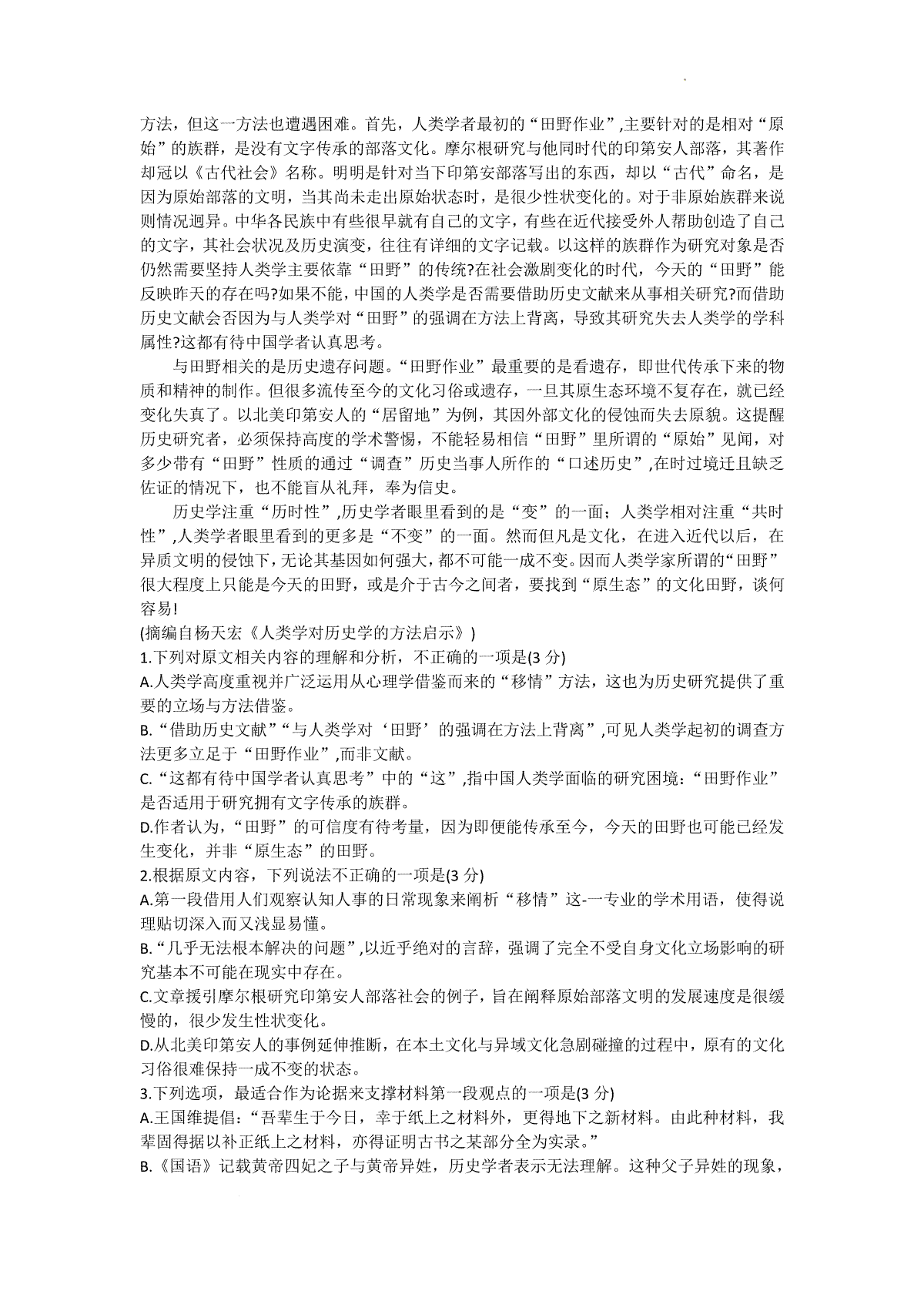 方法，但这一方法也遭遇困难。首先，人类学者最初的“田野作业”,主要针对的是相对“原始”的族群，是没有文字传承的部落文化。摩尔根研究与他同时代的印第安人部落，其著作却冠以《古代社会》名称。明明是针对当下印第安部落写出的东西，却以“古代”命名，是因为原始部落的文明，当其尚未走出原始状态时，是很少性状变化的。对于非原始族群来说则情况迥异。中华各民族中有些很早就有自己的文字，有些在近代接受外人帮助创造了自己的文字，其社会状况及历史演变，往往有详细的文字记载。以这样的族群作为研究对象是否仍然需要坚持人类学主要依靠“田野”的传统?在社会激剧变化的时代，今天的“田野”能反映昨天的存在吗?如果不能，中国的人类学是否需要借助历史文献来从事相关研究?而借助历史文献会否因为与人类学对“田野”的强调在方法上背离，导致其研究失去人类学的学科属性?这都有待中国学者认真思考。

与田野相关的是历史遗存问题。“田野作业”最重要的是看遗存，即世代传承下来的物质和精神的制作。但很多流传至今的文化习俗或遗存，一旦其原生态环境不复存在，就已经变化失真了。以北美印第安人的“居留地”为例，其因外部文化的侵蚀而失去原貌。这提醒历史研究者，必须保持高度的学术警惕，不能轻易相信“田野”里所谓的“原始”见闻，对多少带有“田野”性质的通过“调查”历史当事人所作的“口述历史”,在时过境迁且缺乏佐证的情况下，也不能盲从礼拜，奉为信史。

历史学注重“历时性”,历史学者眼里看到的是“变”的一面；人类学相对注重“共时性”,人类学者眼里看到的更多是“不变”的一面。然而但凡是文化，在进入近代以后，在异质文明的侵蚀下，无论其基因如何强大，都不可能一成不变。因而人类学家所谓的“田野”很大程度上只能是今天的田野，或是介于古今之间者，要找到“原生态”的文化田野，谈何容易!

(摘编自杨天宏《人类学对历史学的方法启示》)

1.下列对原文相关内容的理解和分析，不正确的一项是(3 分)

A.人类学高度重视并广泛运用从心理学借鉴而来的“移情”方法，这也为历史研究提供了重要的立场与方法借鉴。

B.“借助历史文献”“与人类学对‘田野’的强调在方法上背离”,可见人类学起初的调查方法更多立足于“田野作业”,而非文献。

C.“这都有待中国学者认真思考”中的“这”,指中国人类学面临的研究困境：“田野作业”是否适用于研究拥有文字传承的族群。

D.作者认为，“田野”的可信度有待考量，因为即便能传承至今，今天的田野也可能已经发生变化，并非“原生态”的田野。

2.根据原文内容，下列说法不正确的一项是(3 分)

A.第一段借用人们观察认知人事的日常现象来阐析“移情”这-一专业的学术用语，使得说理贴切深入而又浅显易懂。

B.“几乎无法根本解决的问题”,以近乎绝对的言辞，强调了完全不受自身文化立场影响的研究基本不可能在现实中存在。

C.文章援引摩尔根研究印第安人部落社会的例子，旨在阐释原始部落文明的发展速度是很缓慢的，很少发生性状变化。

D.从北美印第安人的事例延伸推断，在本土文化与异域文化急剧碰撞的过程中，原有的文化习俗很难保持一成不变的状态。

3.下列选项，最适合作为论据来支撑材料第一段观点的一项是(3 分)

A.王国维提倡：“吾辈生于今日，幸于纸上之材料外，更得地下之新材料。由此种材料，我辈固得据以补正纸上之材料，亦得证明古书之某部分全为实录。”

B.《国语》记载黄帝四妃之子与黄帝异姓，历史学者表示无法理解。这种父子异姓的现象，